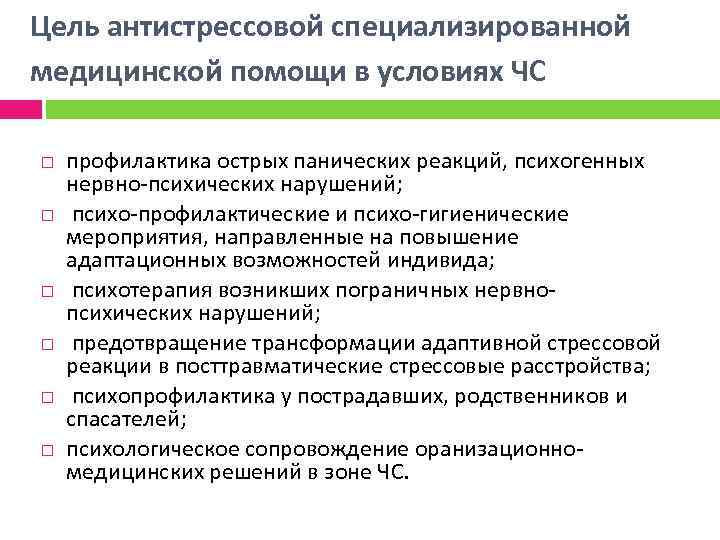 Цель антистрессовой специализированной медицинской помощи в условиях ЧС

□ профилактика острых панических реакций, психогенных нервно-психических нарушений;
□ психо-профилактические и психо-гигиенические мероприятия, направленные на повышение адаптационных возможностей индивида;
□ психотерапия возникших пограничных нервно-психических нарушений;
□ предотвращение трансформации адаптивной стрессовой реакции в посттравматические стрессовые расстройства;
□ психопрофилактика у пострадавших, родственников и спасателей;
□ психологическое сопровождение оранизационно-медицинских решений в зоне ЧС.